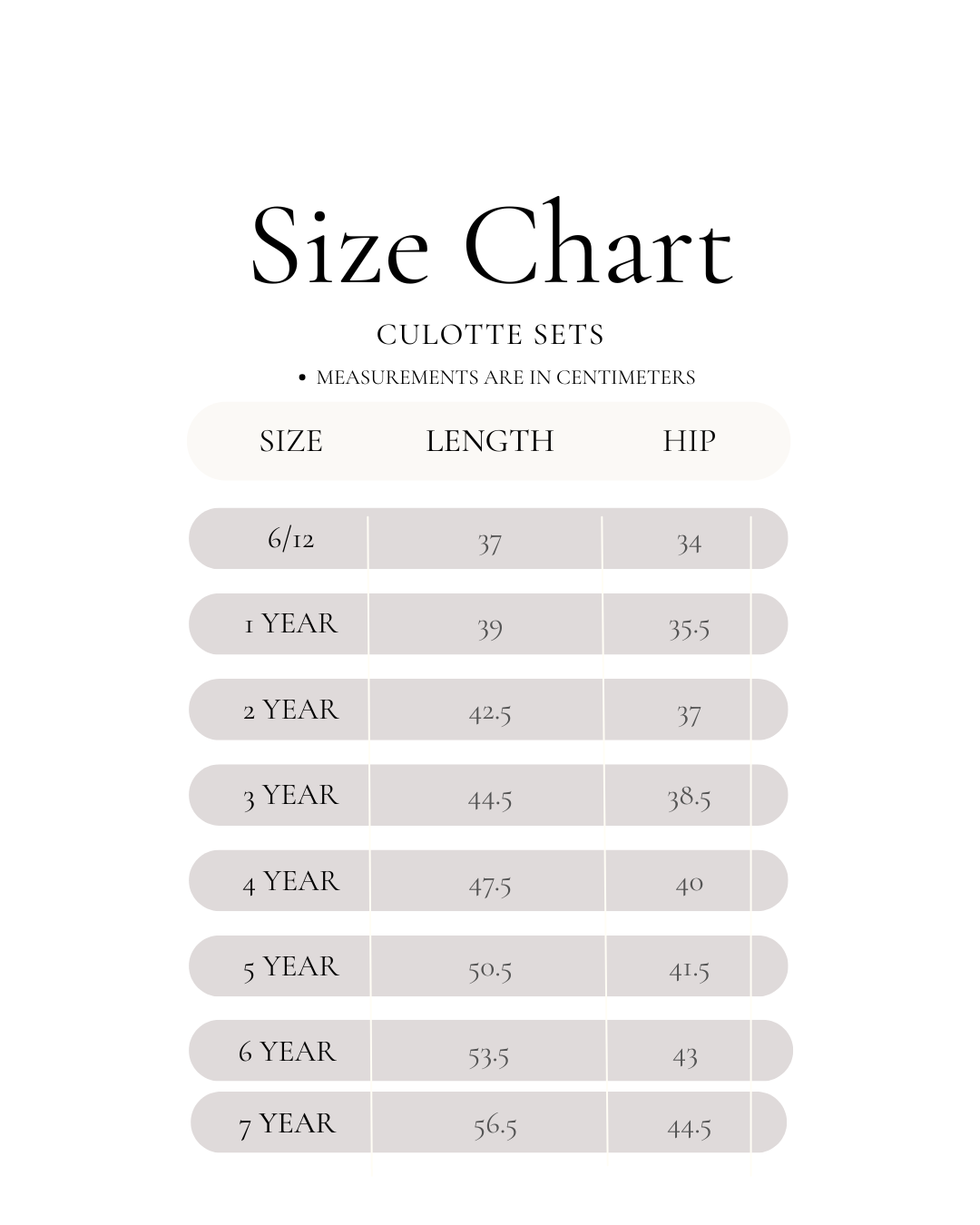 Size Chart

CULOTTE SETS

• MEASUREMENTS ARE IN CENTIMETERS

| SIZE | LENGTH | HIP |
|---|---|---|
| 6/12 | 37 | 34 |
| 1 YEAR | 39 | 35.5 |
| 2 YEAR | 42.5 | 37 |
| 3 YEAR | 44.5 | 38.5 |
| 4 YEAR | 47.5 | 40 |
| 5 YEAR | 50.5 | 41.5 |
| 6 YEAR | 53.5 | 43 |
| 7 YEAR | 56.5 | 44.5 |